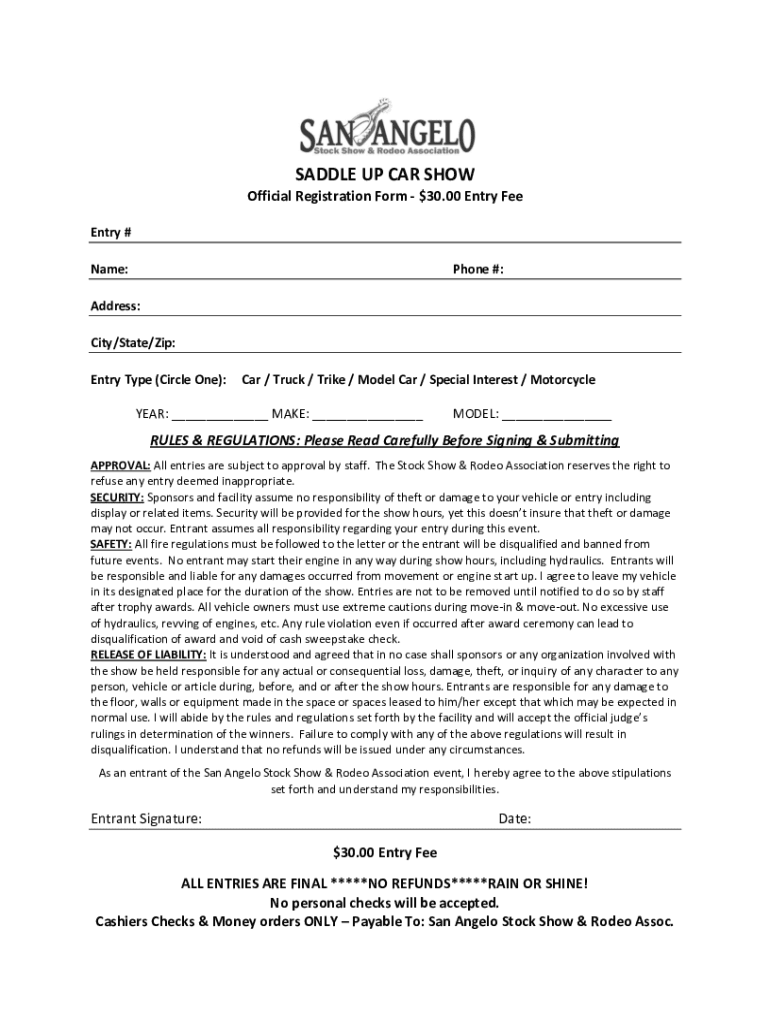 SAN ANGELO
Stock Show & Rodeo Association

SADDLE UP CAR SHOW
Official Registration Form - $30.00 Entry Fee

Entry #

Name: Phone #:

Address:

City/State/Zip:

Entry Type (Circle One): Car / Truck / Trike / Model Car / Special Interest / Motorcycle

YEAR: ______________ MAKE: ________________ MODEL: ________________

RULES & REGULATIONS: Please Read Carefully Before Signing & Submitting

APPROVAL: All entries are subject to approval by staff. The Stock Show & Rodeo Association reserves the right to refuse any entry deemed inappropriate.
SECURITY: Sponsors and facility assume no responsibility of theft or damage to your vehicle or entry including display or related items. Security will be provided for the show hours, yet this doesn't insure that theft or damage may not occur. Entrant assumes all responsibility regarding your entry during this event.
SAFETY: All fire regulations must be followed to the letter or the entrant will be disqualified and banned from future events. No entrant may start their engine in any way during show hours, including hydraulics. Entrants will be responsible and liable for any damages occurred from movement or engine start up. I agree to leave my vehicle in its designated place for the duration of the show. Entries are not to be removed until notified to do so by staff after trophy awards. All vehicle owners must use extreme cautions during move-in & move-out. No excessive use of hydraulics, revving of engines, etc. Any rule violation even if occurred after award ceremony can lead to disqualification of award and void of cash sweepstake check.
RELEASE OF LIABILITY: It is understood and agreed that in no case shall sponsors or any organization involved with the show be held responsible for any actual or consequential loss, damage, theft, or inquiry of any character to any person, vehicle or article during, before, and or after the show hours. Entrants are responsible for any damage to the floor, walls or equipment made in the space or spaces leased to him/her except that which may be expected in normal use. I will abide by the rules and regulations set forth by the facility and will accept the official judge's rulings in determination of the winners. Failure to comply with any of the above regulations will result in disqualification. I understand that no refunds will be issued under any circumstances.

As an entrant of the San Angelo Stock Show & Rodeo Association event, I hereby agree to the above stipulations set forth and understand my responsibilities.

Entrant Signature: Date:

$30.00 Entry Fee

ALL ENTRIES ARE FINAL *****NO REFUNDS*****RAIN OR SHINE!
No personal checks will be accepted.
Cashiers Checks & Money orders ONLY – Payable To: San Angelo Stock Show & Rodeo Assoc.